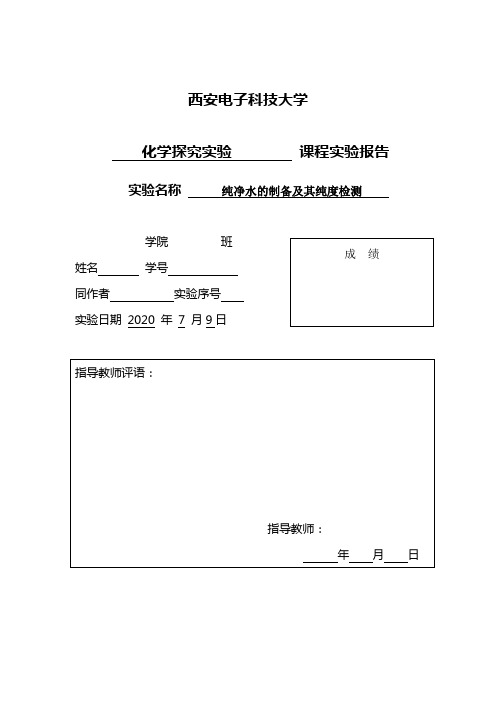 西安电子科技大学

化学探究实验 课程实验报告

实验名称 纯净水的制备及其纯度检测

学院 班

姓名 学号

同作者 实验序号

实验日期 2020 年 7 月 9 日

成 绩

指导教师评语：

指导教师：

年 月 日